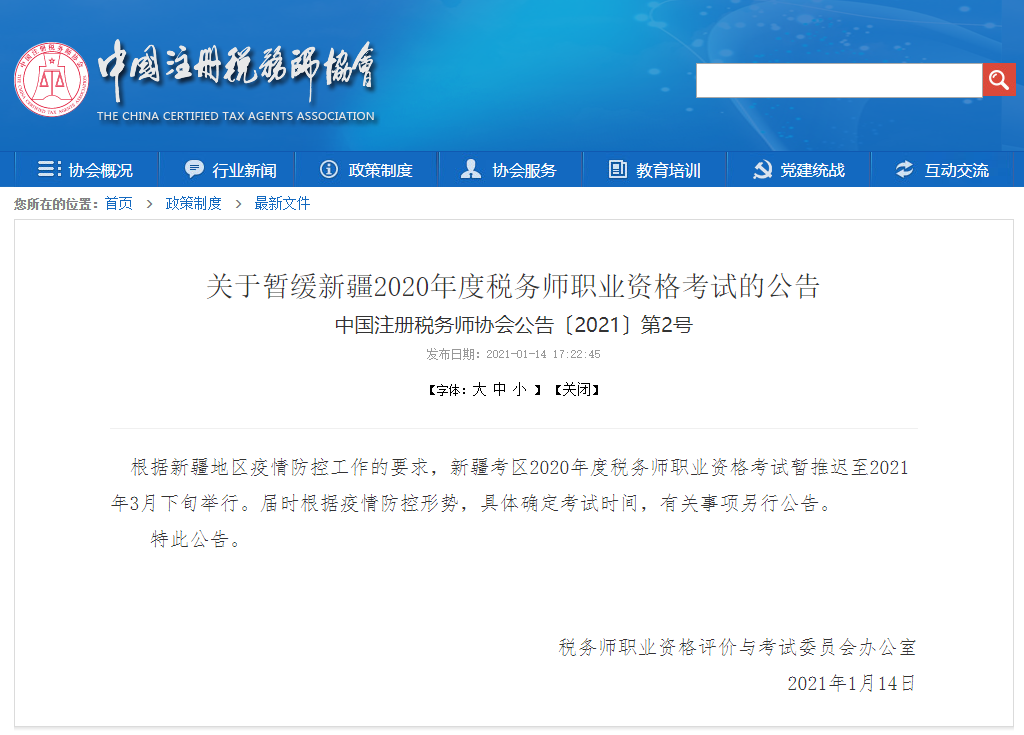 中国注册税务师协会
THE CHINA CERTIFIED TAX AGENTS ASSOCIATION

协会概况 行业新闻 政策制度 协会服务 教育培训 党建统战 互动交流

您所在的位置：首页 > 政策制度 > 最新文件

关于暂缓新疆2020年度税务师职业资格考试的公告
中国注册税务师协会公告〔2021〕第2号
发布日期：2021-01-14 17:22:45

【字体：大 中 小 】【关闭】

根据新疆地区疫情防控工作的要求，新疆考区2020年度税务师职业资格考试暂推迟至2021年3月下旬举行。届时根据疫情防控形势，具体确定考试时间，有关事项另行公告。

特此公告。

税务师职业资格评价与考试委员会办公室
2021年1月14日